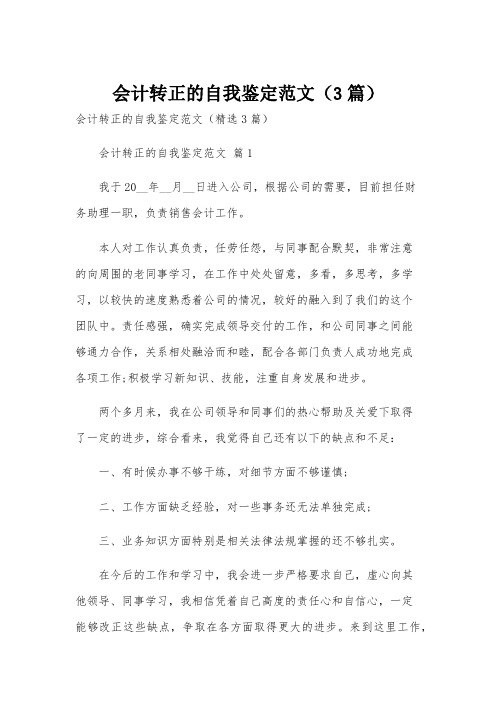 会计转正的自我鉴定范文（3篇）

会计转正的自我鉴定范文（精选3篇）

会计转正的自我鉴定范文 篇1

我于20__年__月__日进入公司，根据公司的需要，目前担任财务助理一职，负责销售会计工作。

本人对工作认真负责，任劳任怨，与同事配合默契，非常注意的向周围的老同事学习，在工作中处处留意，多看，多思考，多学习，以较快的速度熟悉着公司的情况，较好的融入到了我们的这个团队中。责任感强，确实完成领导交付的工作，和公司同事之间能够通力合作，关系相处融洽而和睦，配合各部门负责人成功地完成各项工作;积极学习新知识、技能，注重自身发展和进步。

两个多月来，我在公司领导和同事们的热心帮助及关爱下取得了一定的进步，综合看来，我觉得自己还有以下的缺点和不足：

一、有时候办事不够干练，对细节方面不够谨慎；

二、工作方面缺乏经验，对一些事务还无法单独完成；

三、业务知识方面特别是相关法律法规掌握的还不够扎实。

在今后的工作和学习中，我会进一步严格要求自己，虚心向其他领导、同事学习，我相信凭着自己高度的责任心和自信心，一定能够改正这些缺点，争取在各方面取得更大的进步。来到这里工作，